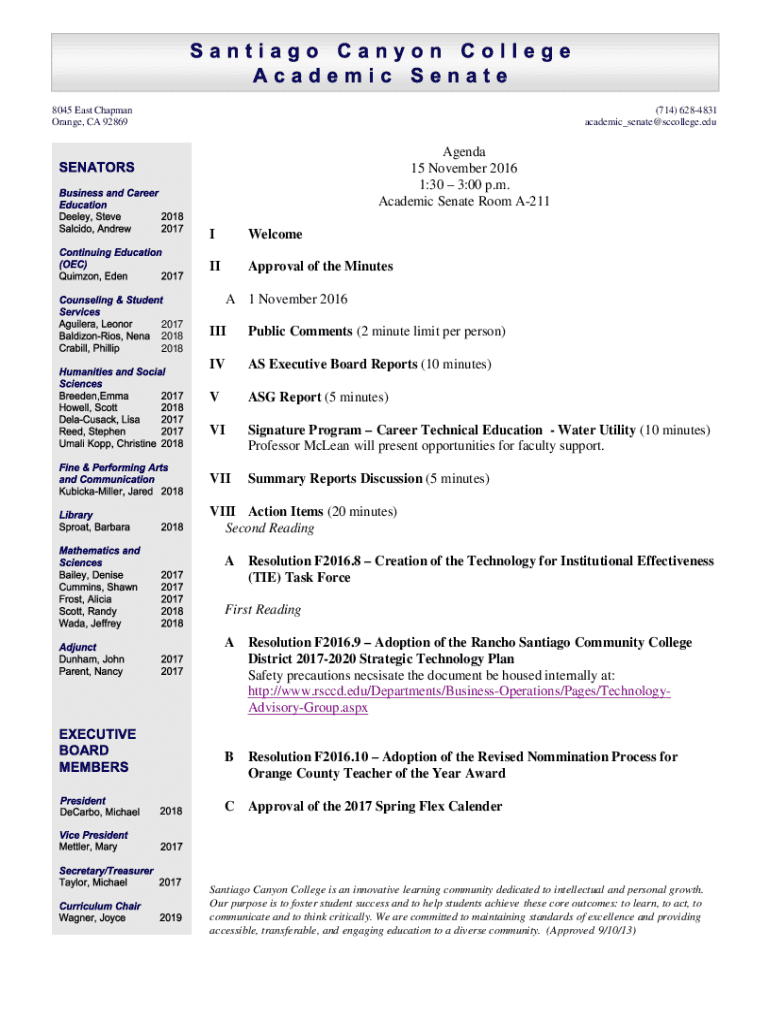 Santiago Canyon College
Academic Senate

8045 East Chapman
Orange, CA 92869

(714) 628-4831
academic_senate@sccollege.edu

SENATORS

Business and Career Education
Deeley, Steve 2018
Salcido, Andrew 2017

Continuing Education (OEC)
Quimzon, Eden 2017

Counseling & Student Services
Aguilera, Leonor 2017
Baldizon-Rios, Nena 2018
Crabill, Phillip 2018

Humanities and Social Sciences
Breeden,Emma 2017
Howell, Scott 2018
Dela-Cusack, Lisa 2017
Reed, Stephen 2017
Umali Kopp, Christine 2018

Fine & Performing Arts and Communication
Kubicka-Miller, Jared 2018

Library
Sproat, Barbara 2018

Mathematics and Sciences
Bailey, Denise 2017
Cummins, Shawn 2017
Frost, Alicia 2017
Scott, Randy 2018
Wada, Jeffrey 2018

Adjunct
Dunham, John 2017
Parent, Nancy 2017

EXECUTIVE BOARD MEMBERS

President
DeCarbo, Michael 2018

Vice President
Mettler, Mary 2017

Secretary/Treasurer
Taylor, Michael 2017

Curriculum Chair
Wagner, Joyce 2019

Agenda
15 November 2016
1:30 – 3:00 p.m.
Academic Senate Room A-211

I Welcome

II Approval of the Minutes

A 1 November 2016

III Public Comments (2 minute limit per person)

IV AS Executive Board Reports (10 minutes)

V ASG Report (5 minutes)

VI Signature Program – Career Technical Education - Water Utility (10 minutes)
Professor McLean will present opportunities for faculty support.

VII Summary Reports Discussion (5 minutes)

VIII Action Items (20 minutes)
Second Reading

A Resolution F2016.8 – Creation of the Technology for Institutional Effectiveness (TIE) Task Force

First Reading

A Resolution F2016.9 – Adoption of the Rancho Santiago Community College District 2017-2020 Strategic Technology Plan
Safety precautions necsisate the document be housed internally at: http://www.rsccd.edu/Departments/Business-Operations/Pages/Technology-Advisory-Group.aspx

B Resolution F2016.10 – Adoption of the Revised Nommination Process for Orange County Teacher of the Year Award

C Approval of the 2017 Spring Flex Calender

Santiago Canyon College is an innovative learning community dedicated to intellectual and personal growth. Our purpose is to foster student success and to help students achieve these core outcomes: to learn, to act, to communicate and to think critically. We are committed to maintaining standards of excellence and providing accessible, transferable, and engaging education to a diverse community. (Approved 9/10/13)